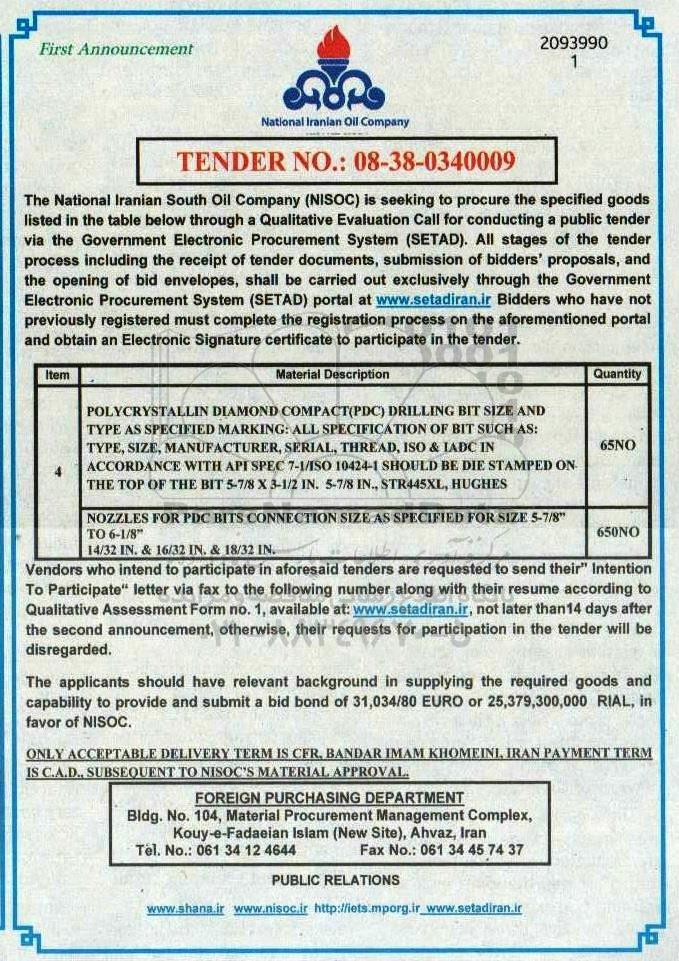 First Announcement

2093990
1

National Iranian Oil Company

TENDER NO.: 08-38-0340009

The National Iranian South Oil Company (NISOC) is seeking to procure the specified goods listed in the table below through a Qualitative Evaluation Call for conducting a public tender via the Government Electronic Procurement System (SETAD). All stages of the tender process including the receipt of tender documents, submission of bidders' proposals, and the opening of bid envelopes, shall be carried out exclusively through the Government Electronic Procurement System (SETAD) portal at www.setadiran.ir Bidders who have not previously registered must complete the registration process on the aforementioned portal and obtain an Electronic Signature certificate to participate in the tender.

| Item | Material Description | Quantity |
|---|---|---|
| 4 | POLYCRYSTALLIN DIAMOND COMPACT(PDC) DRILLING BIT SIZE AND TYPE AS SPECIFIED MARKING: ALL SPECIFICATION OF BIT SUCH AS: TYPE, SIZE, MANUFACTURER, SERIAL, THREAD, ISO & IADC IN ACCORDANCE WITH API SPEC 7-1/ISO 10424-1 SHOULD BE DIE STAMPED ON THE TOP OF THE BIT 5-7/8 X 3-1/2 IN. 5-7/8 IN., STR445XL, HUGHES | 65NO |
| | NOZZLES FOR PDC BITS CONNECTION SIZE AS SPECIFIED FOR SIZE 5-7/8" TO 6-1/8" 14/32 IN. & 16/32 IN. & 18/32 IN. | 650NO |

Vendors who intend to participate in aforesaid tenders are requested to send their" Intention To Participate" letter via fax to the following number along with their resume according to Qualitative Assessment Form no. 1, available at: www.setadiran.ir, not later than14 days after the second announcement, otherwise, their requests for participation in the tender will be disregarded.

The applicants should have relevant background in supplying the required goods and capability to provide and submit a bid bond of 31,034/80 EURO or 25,379,300,000 RIAL, in favor of NISOC.

ONLY ACCEPTABLE DELIVERY TERM IS CFR, BANDAR IMAM KHOMEINI, IRAN PAYMENT TERM IS C.A.D., SUBSEQUENT TO NISOC'S MATERIAL APPROVAL.

FOREIGN PURCHASING DEPARTMENT
Bldg. No. 104, Material Procurement Management Complex, Kouy-e-Fadaeian Islam (New Site), Ahvaz, Iran
Tel. No.: 061 34 12 4644 Fax No.: 061 34 45 74 37

PUBLIC RELATIONS

www.shana.ir www.nisoc.ir http://iets.mporg.ir www.setadiran.ir